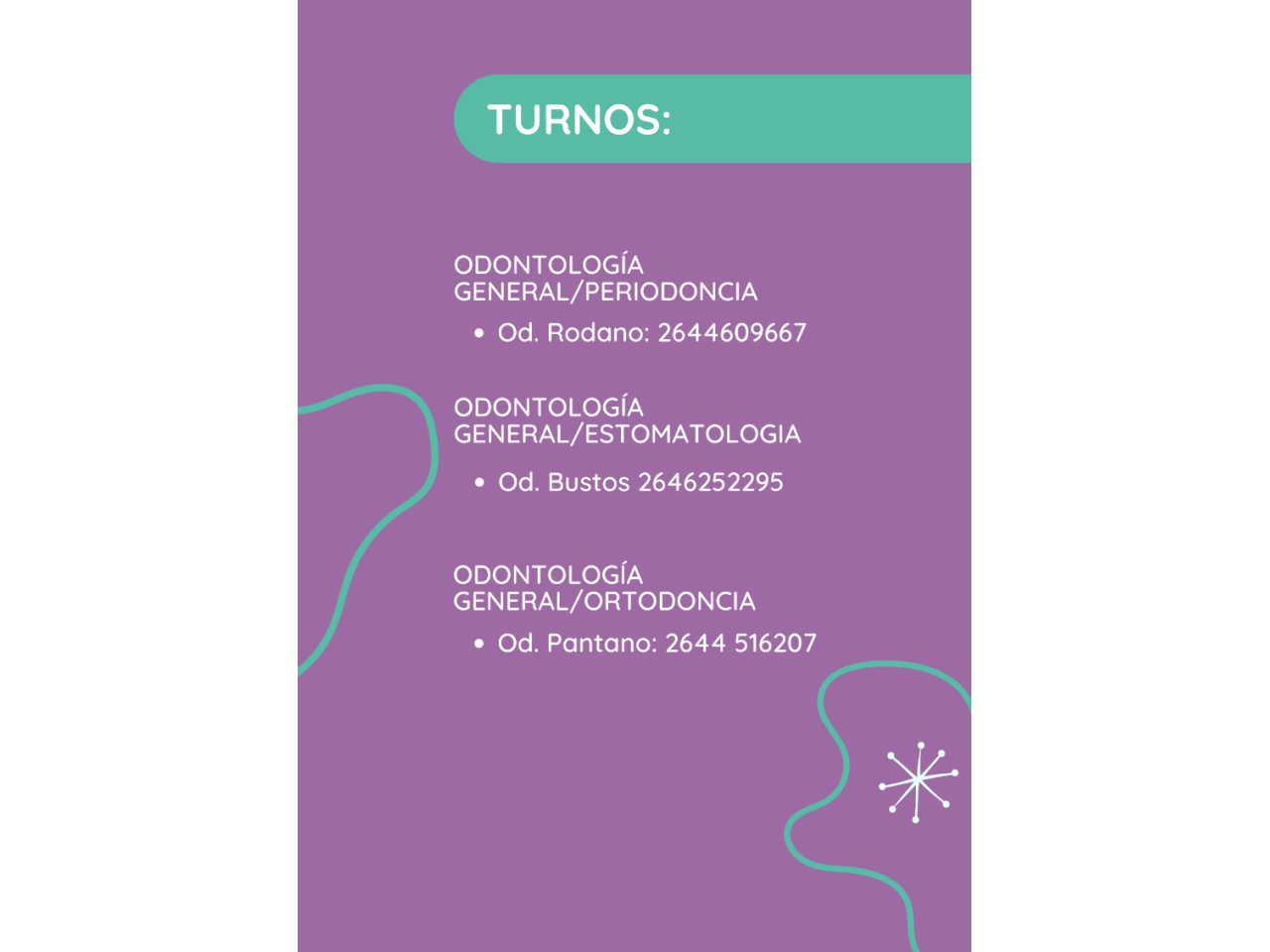 TURNOS:

ODONTOLOGÍA GENERAL/PERIODONCIA

• Od. Rodano: 2644609667

ODONTOLOGÍA GENERAL/ESTOMATOLOGIA

• Od. Bustos 2646252295

ODONTOLOGÍA GENERAL/ORTODONCIA

• Od. Pantano: 2644 516207